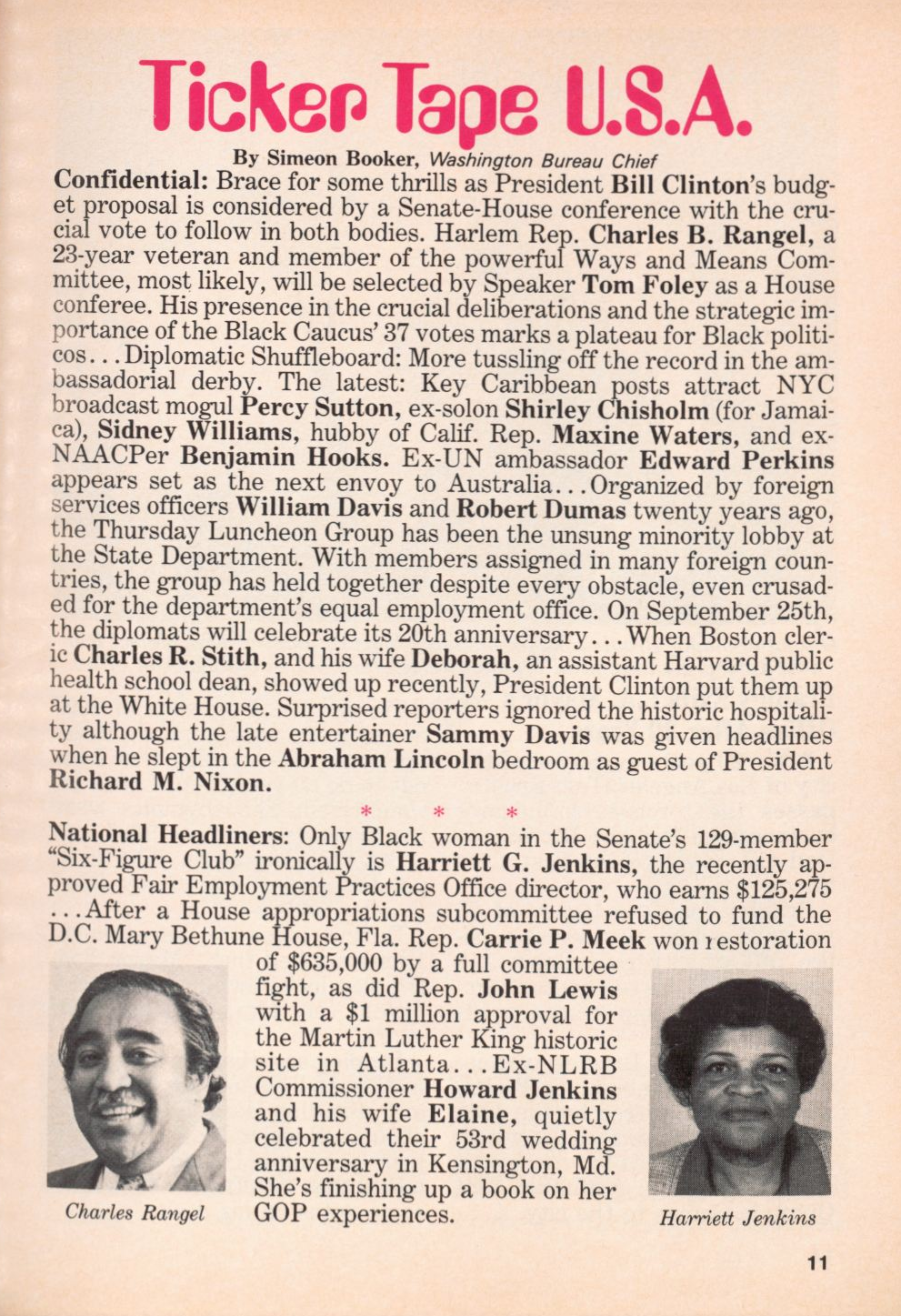 Ticker Tape U.S.A.

By Simeon Booker, Washington Bureau Chief

Confidential: Brace for some thrills as President Bill Clinton's budget proposal is considered by a Senate-House conference with the crucial vote to follow in both bodies. Harlem Rep. Charles B. Rangel, a 23-year veteran and member of the powerful Ways and Means Committee, most likely, will be selected by Speaker Tom Foley as a House conferee. His presence in the crucial deliberations and the strategic importance of the Black Caucus' 37 votes marks a plateau for Black politicos...Diplomatic Shuffleboard: More tussling off the record in the ambassadorial derby. The latest: Key Caribbean posts attract NYC broadcast mogul Percy Sutton, ex-solon Shirley Chisholm (for Jamaica), Sidney Williams, hubby of Calif. Rep. Maxine Waters, and ex-NAACPer Benjamin Hooks. Ex-UN ambassador Edward Perkins appears set as the next envoy to Australia...Organized by foreign services officers William Davis and Robert Dumas twenty years ago, the Thursday Luncheon Group has been the unsung minority lobby at the State Department. With members assigned in many foreign countries, the group has held together despite every obstacle, even crusaded for the department's equal employment office. On September 25th, the diplomats will celebrate its 20th anniversary...When Boston cleric Charles R. Stith, and his wife Deborah, an assistant Harvard public health school dean, showed up recently, President Clinton put them up at the White House. Surprised reporters ignored the historic hospitality although the late entertainer Sammy Davis was given headlines when he slept in the Abraham Lincoln bedroom as guest of President Richard M. Nixon.

* * *

National Headliners: Only Black woman in the Senate's 129-member "Six-Figure Club" ironically is Harriett G. Jenkins, the recently approved Fair Employment Practices Office director, who earns $125,275 ...After a House appropriations subcommittee refused to fund the D.C. Mary Bethune House, Fla. Rep. Carrie P. Meek won restoration of $635,000 by a full committee fight, as did Rep. John Lewis with a $1 million approval for the Martin Luther King historic site in Atlanta...Ex-NLRB Commissioner Howard Jenkins and his wife Elaine, quietly celebrated their 53rd wedding anniversary in Kensington, Md. She's finishing up a book on her GOP experiences.

Charles Rangel

Harriett Jenkins

11